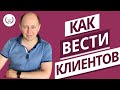 КАК
ВЕСТИ
КЛИЕНТОВ